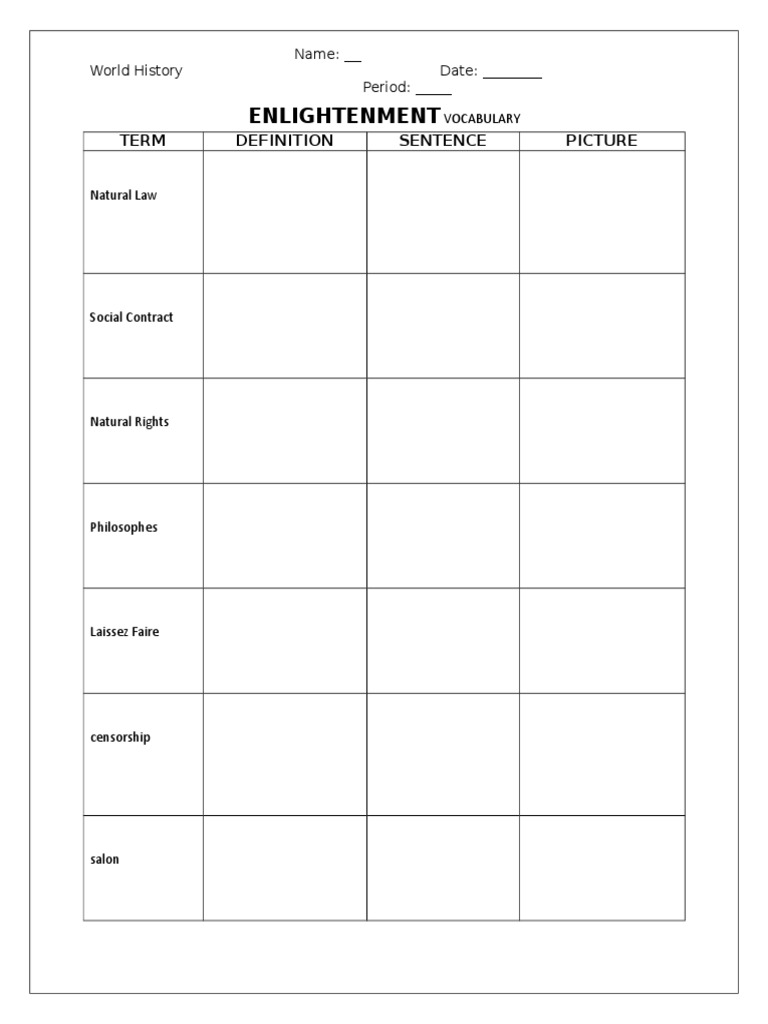 World History

Name: __

Date: ________

Period: _____

ENLIGHTENMENT VOCABULARY

| TERM | DEFINITION | SENTENCE | PICTURE |
|---|---|---|---|
| Natural Law | | | |
| Social Contract | | | |
| Natural Rights | | | |
| Philosophes | | | |
| Laissez Faire | | | |
| censorship | | | |
| salon | | | |